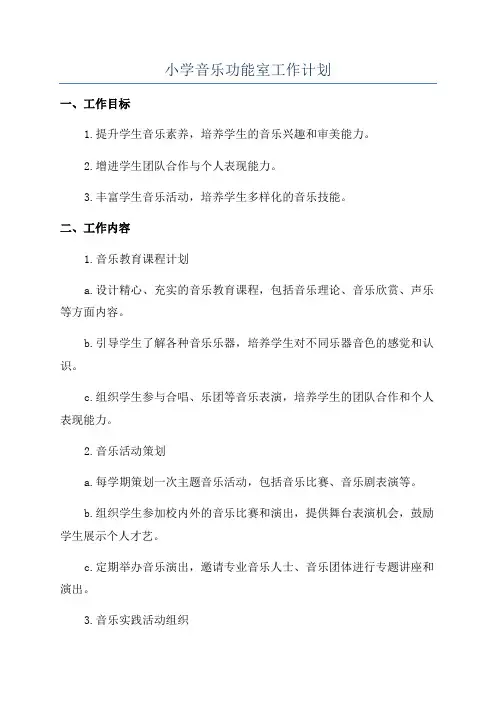 小学音乐功能室工作计划

一、工作目标

1.提升学生音乐素养，培养学生的音乐兴趣和审美能力。

2.增进学生团队合作与个人表现能力。

3.丰富学生音乐活动，培养学生多样化的音乐技能。

二、工作内容

1.音乐教育课程计划

a.设计精心、充实的音乐教育课程，包括音乐理论、音乐欣赏、声乐等方面内容。

b.引导学生了解各种音乐乐器，培养学生对不同乐器音色的感觉和认识。

c.组织学生参与合唱、乐团等音乐表演，培养学生的团队合作和个人表现能力。

2.音乐活动策划

a.每学期策划一次主题音乐活动，包括音乐比赛、音乐剧表演等。

b.组织学生参加校内外的音乐比赛和演出，提供舞台表演机会，鼓励学生展示个人才艺。

c.定期举办音乐演出，邀请专业音乐人士、音乐团体进行专题讲座和演出。

3.音乐实践活动组织